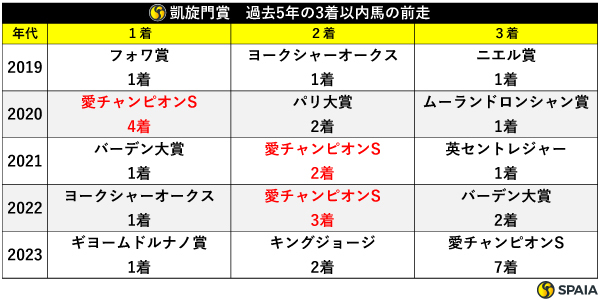 凱旋門賞　過去5年の3着以内馬の前走

| 年代 | 1着 | 2着 | 3着 |
|---|---|---|---|
| 2019 | フォワ賞 1着 | ヨークシャーオークス 1着 | ニエル賞 1着 |
| 2020 | 愛チャンピオンS 4着 | パリ大賞 2着 | ムーランドロンシャン賞 1着 |
| 2021 | バーデン大賞 1着 | 愛チャンピオンS 2着 | 英セントレジャー 1着 |
| 2022 | ヨークシャーオークス 1着 | 愛チャンピオンS 3着 | バーデン大賞 2着 |
| 2023 | ギヨームドルナノ賞 1着 | キングジョージ 2着 | 愛チャンピオンS 7着 |

SPAIA